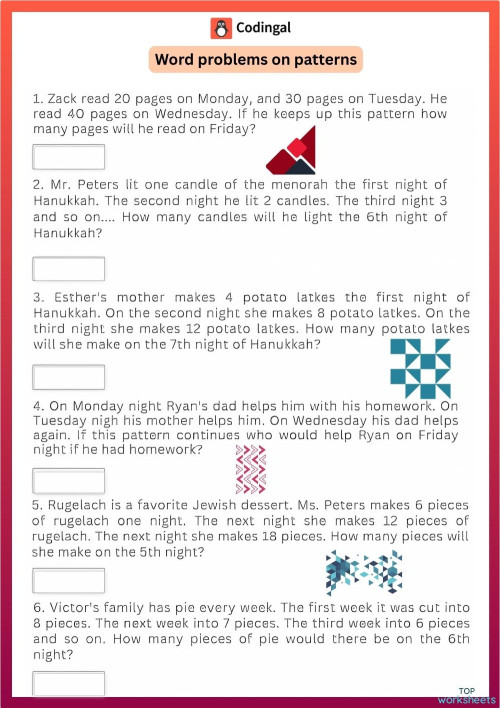 Codingal

Word problems on patterns

1. Zack read 20 pages on Monday, and 30 pages on Tuesday. He read 40 pages on Wednesday. If he keeps up this pattern how many pages will he read on Friday?

2. Mr. Peters lit one candle of the menorah the first night of Hanukkah. The second night he lit 2 candles. The third night 3 and so on.... How many candles will he light the 6th night of Hanukkah?

3. Esther's mother makes 4 potato latkes the first night of Hanukkah. On the second night she makes 8 potato latkes. On the third night she makes 12 potato latkes. How many potato latkes will she make on the 7th night of Hanukkah?

4. On Monday night Ryan's dad helps him with his homework. On Tuesday nigh his mother helps him. On Wednesday his dad helps again. If this pattern continues who would help Ryan on Friday night if he had homework?

5. Rugelach is a favorite Jewish dessert. Ms. Peters makes 6 pieces of rugelach one night. The next night she makes 12 pieces of rugelach. The next night she makes 18 pieces. How many pieces will she make on the 5th night?

6. Victor's family has pie every week. The first week it was cut into 8 pieces. The next week into 7 pieces. The third week into 6 pieces and so on. How many pieces of pie would there be on the 6th night?

TOP worksheets